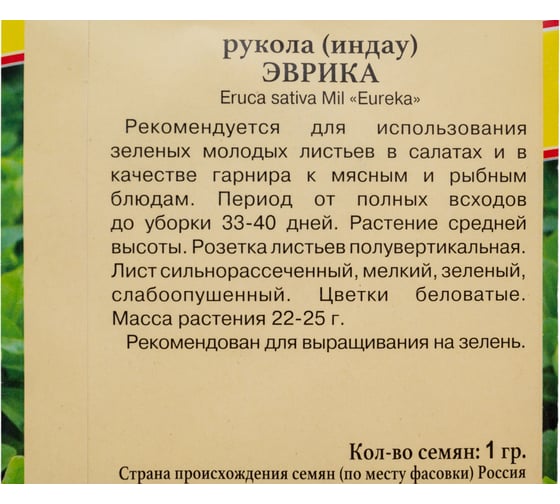 рукола (индау)
ЭВРИКА
Eruca sativa Mil «Eureka»

Рекомендуется для использования зеленых молодых листьев в салатах и в качестве гарнира к мясным и рыбным блюдам. Период от полных всходов до уборки 33-40 дней. Растение средней высоты. Розетка листьев полувертикальная. Лист сильнорассеченный, мелкий, зеленый, слабоопушенный. Цветки беловатые. Масса растения 22-25 г.

Рекомендован для выращивания на зелень.

Кол-во семян: 1 гр.
Страна происхождения семян (по месту фасовки) Россия